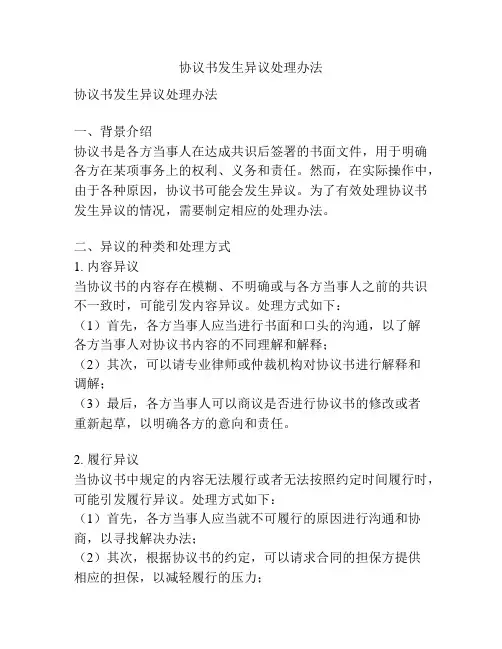 协议书发生异议处理办法

协议书发生异议处理办法

一、背景介绍
协议书是各方当事人在达成共识后签署的书面文件，用于明确各方在某项事务上的权利、义务和责任。然而，在实际操作中，由于各种原因，协议书可能会发生异议。为了有效处理协议书发生异议的情况，需要制定相应的处理办法。

二、异议的种类和处理方式
1. 内容异议
当协议书的内容存在模糊、不明确或与各方当事人之前的共识不一致时，可能引发内容异议。处理方式如下：
（1）首先，各方当事人应当进行书面和口头的沟通，以了解各方当事人对协议书内容的不同理解和解释；
（2）其次，可以请专业律师或仲裁机构对协议书进行解释和调解；
（3）最后，各方当事人可以商议是否进行协议书的修改或者重新起草，以明确各方的意向和责任。

2. 履行异议
当协议书中规定的内容无法履行或者无法按照约定时间履行时，可能引发履行异议。处理方式如下：
（1）首先，各方当事人应当就不可履行的原因进行沟通和协商，以寻找解决办法；
（2）其次，根据协议书的约定，可以请求合同的担保方提供相应的担保，以减轻履行的压力；